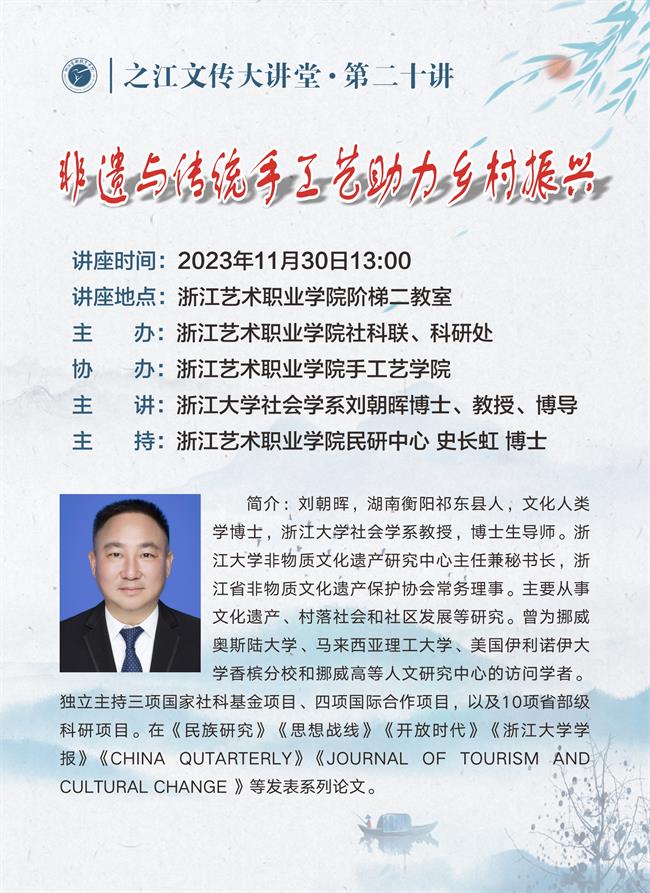 之江文传大讲堂·第二十讲

非遗与传统手工艺助力乡村振兴

讲座时间：2023年11月30日13:00
讲座地点：浙江艺术职业学院阶梯二教室
主　　办：浙江艺术职业学院社科联、科研处
协　　办：浙江艺术职业学院手工艺学院
主　　讲：浙江大学社会学系刘朝晖博士、教授、博导
主　　持：浙江艺术职业学院民研中心 史长虹 博士

简介：刘朝晖，湖南衡阳祁东县人，文化人类学博士，浙江大学社会学系教授，博士生导师。浙江大学非物质文化遗产研究中心主任兼秘书长，浙江省非物质文化遗产保护协会常务理事。主要从事文化遗产、村落社会和社区发展等研究。曾为挪威奥斯陆大学、马来西亚理工大学、美国伊利诺伊大学香槟分校和挪威高等人文研究中心的访问学者。独立主持三项国家社科基金项目、四项国际合作项目，以及10项省部级科研项目。在《民族研究》《思想战线》《开放时代》《浙江大学学报》《CHINA QUTARTERLY》《JOURNAL OF TOURISM AND CULTURAL CHANGE 》等发表系列论文。